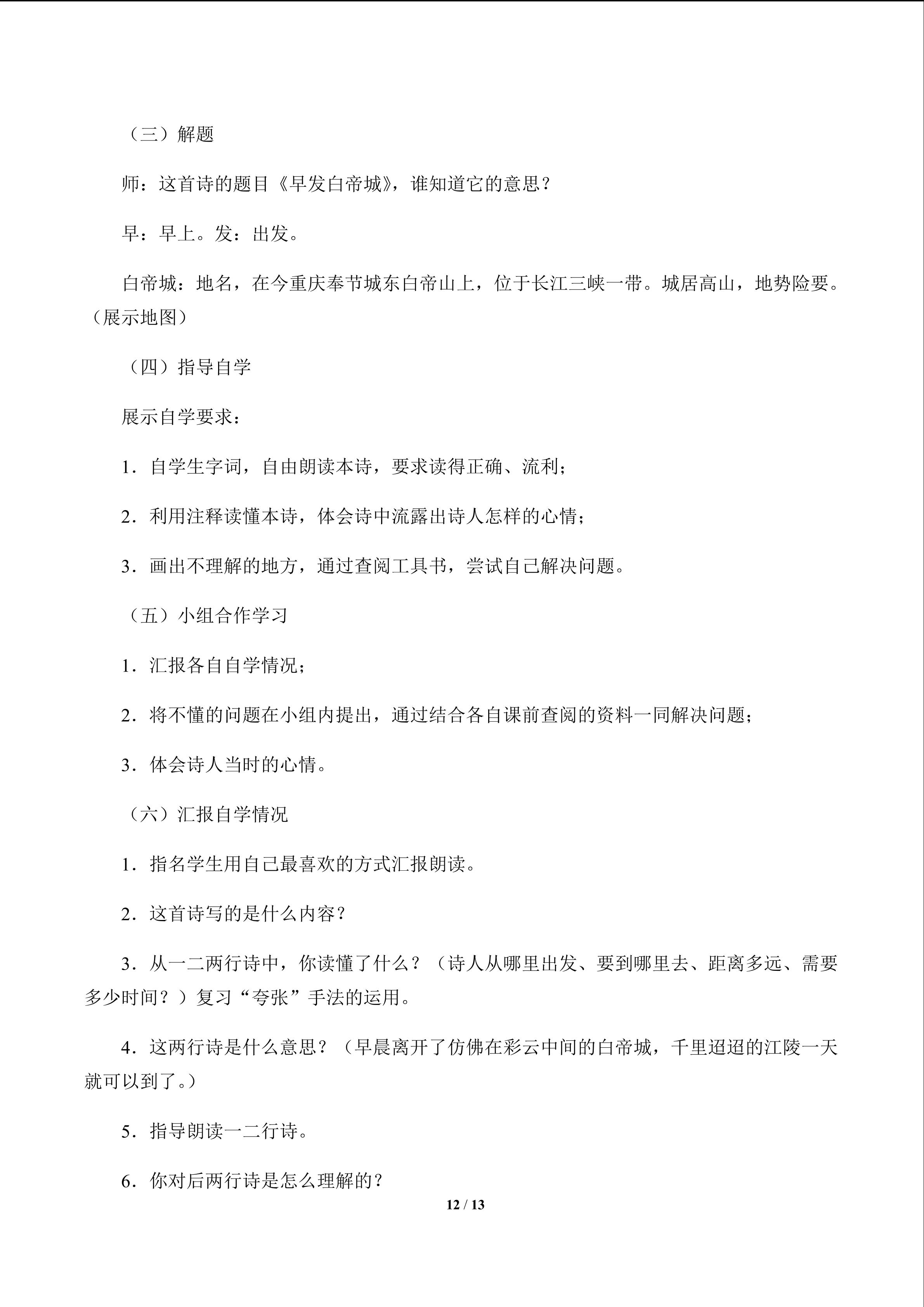 （三）解题

师：这首诗的题目《早发白帝城》，谁知道它的意思？

早：早上。发：出发。

白帝城：地名，在今重庆奉节城东白帝山上，位于长江三峡一带。城居高山，地势险要。（展示地图）

（四）指导自学

展示自学要求：

1．自学生字词，自由朗读本诗，要求读得正确、流利；

2．利用注释读懂本诗，体会诗中流露出诗人怎样的心情；

3．画出不理解的地方，通过查阅工具书，尝试自己解决问题。

（五）小组合作学习

1．汇报各自自学情况；

2．将不懂的问题在小组内提出，通过结合各自课前查阅的资料一同解决问题；

3．体会诗人当时的心情。

（六）汇报自学情况

1．指名学生用自己最喜欢的方式汇报朗读。

2．这首诗写的是什么内容？

3．从一二两行诗中，你读懂了什么？（诗人从哪里出发、要到哪里去、距离多远、需要多少时间？）复习“夸张”手法的运用。

4．这两行诗是什么意思？（早晨离开了仿佛在彩云中间的白帝城，千里迢迢的江陵一天就可以到了。）

5．指导朗读一二行诗。

6．你对后两行诗是怎么理解的？

12 / 13